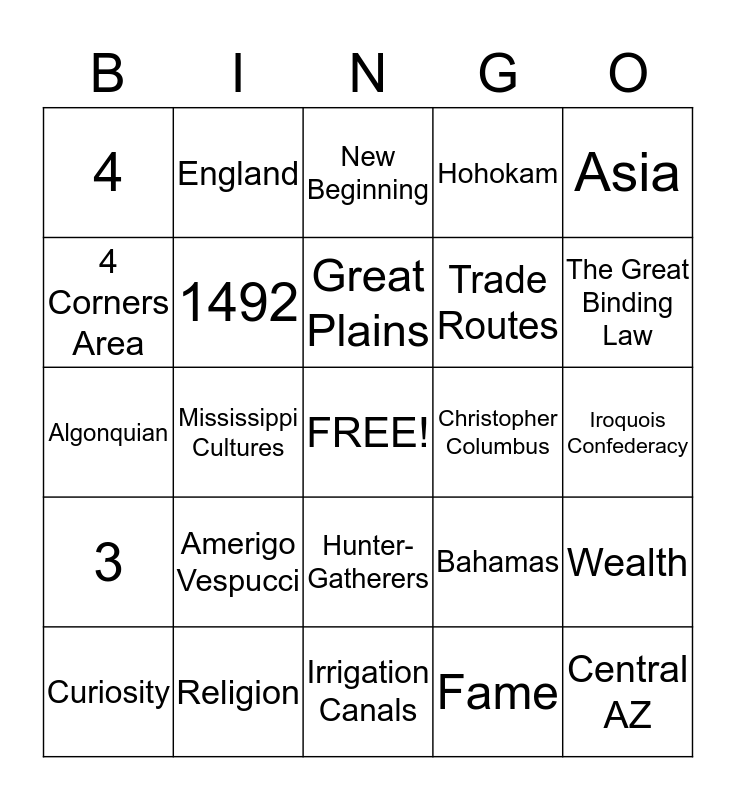 | B | I | N | G | O |
|---|---|---|---|---|
| 4 | England | New Beginning | Hohokam | Asia |
| 4 Corners Area | 1492 | Great Plains | Trade Routes | The Great Binding Law |
| Algonquian | Mississippi Cultures | FREE! | Christopher Columbus | Iroquois Confederacy |
| 3 | Amerigo Vespucci | Hunter-Gatherers | Bahamas | Wealth |
| Curiosity | Religion | Irrigation Canals | Fame | Central AZ |